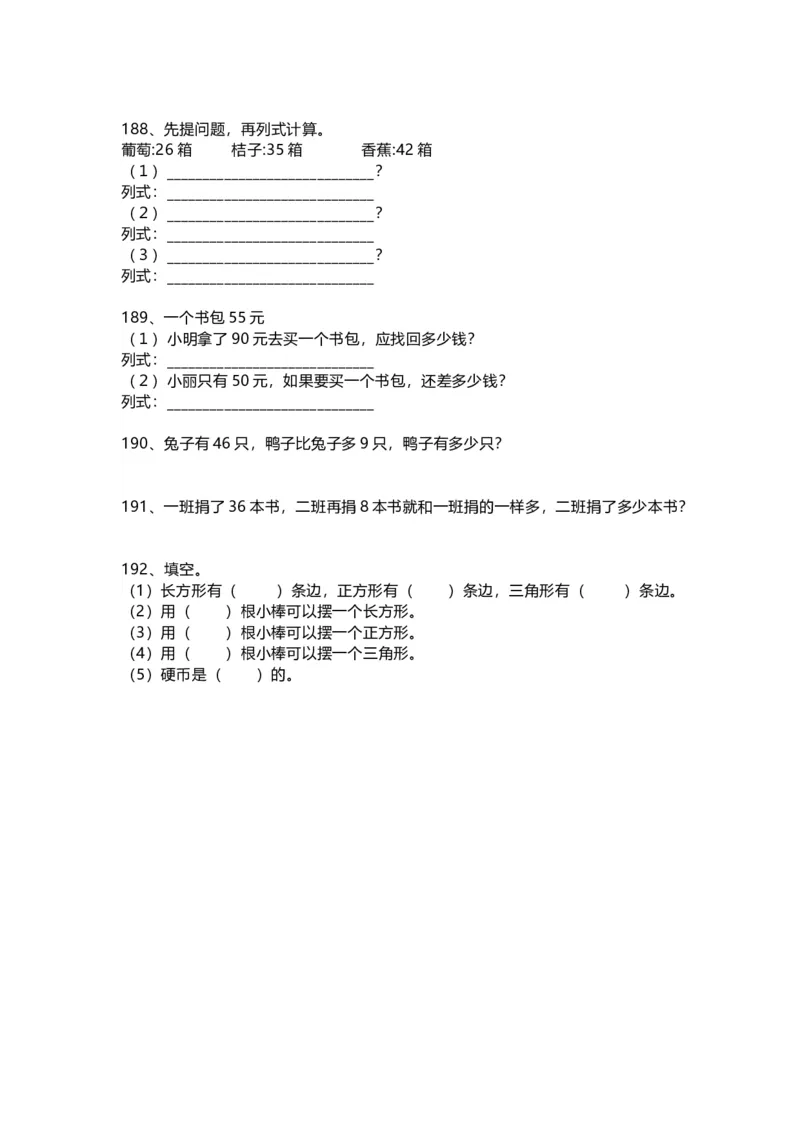 188、先提问题，再列式计算。
葡萄:26 箱　　桔子:35 箱　　香蕉:42 箱
（1）______________________________?
列式：______________________________
（2）______________________________?
列式：______________________________
（3）______________________________?
列式：______________________________

189、一个书包 55 元
（1）小明拿了 90 元去买一个书包，应找回多少钱？
列式：______________________________
（2）小丽只有 50 元，如果要买一个书包，还差多少钱？
列式：______________________________

190、兔子有 46 只，鸭子比兔子多 9 只，鸭子有多少只？

191、一班捐了 36 本书，二班再捐 8 本书就和一班捐的一样多，二班捐了多少本书？

192、填空。
（1）长方形有（　　）条边，正方形有（　　）条边，三角形有（　　）条边。
（2）用（　　）根小棒可以摆一个长方形。
（3）用（　　）根小棒可以摆一个正方形。
（4）用（　　）根小棒可以摆一个三角形。
（5）硬币是（　　）的。